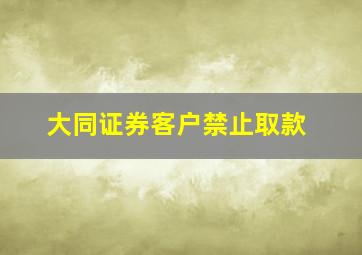 大同证券客户禁止取款